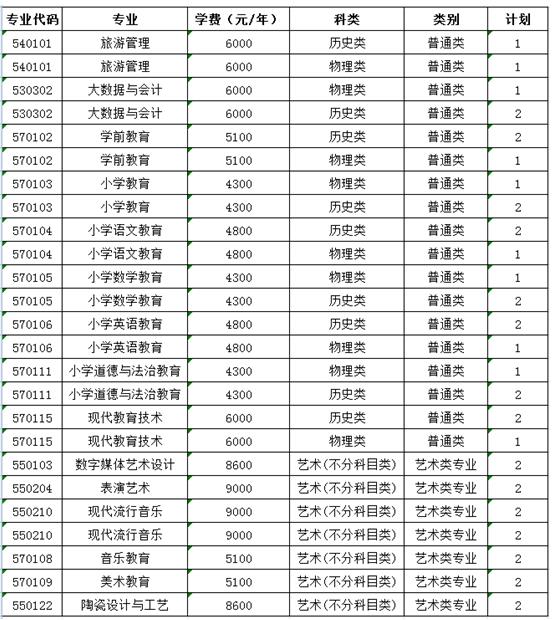 | 专业代码 | 专业 | 学费（元/年） | 科类 | 类别 | 计划 |
|---|---|---|---|---|---|
| 540101 | 旅游管理 | 6000 | 历史类 | 普通类 | 1 |
| 540101 | 旅游管理 | 6000 | 物理类 | 普通类 | 1 |
| 530302 | 大数据与会计 | 6000 | 物理类 | 普通类 | 1 |
| 530302 | 大数据与会计 | 6000 | 历史类 | 普通类 | 2 |
| 570102 | 学前教育 | 5100 | 历史类 | 普通类 | 2 |
| 570102 | 学前教育 | 5100 | 物理类 | 普通类 | 1 |
| 570103 | 小学教育 | 4300 | 物理类 | 普通类 | 1 |
| 570103 | 小学教育 | 4300 | 历史类 | 普通类 | 2 |
| 570104 | 小学语文教育 | 4800 | 历史类 | 普通类 | 2 |
| 570104 | 小学语文教育 | 4800 | 物理类 | 普通类 | 1 |
| 570105 | 小学数学教育 | 4300 | 物理类 | 普通类 | 1 |
| 570105 | 小学数学教育 | 4300 | 历史类 | 普通类 | 2 |
| 570106 | 小学英语教育 | 4800 | 历史类 | 普通类 | 2 |
| 570106 | 小学英语教育 | 4800 | 物理类 | 普通类 | 1 |
| 570111 | 小学道德与法治教育 | 4300 | 物理类 | 普通类 | 1 |
| 570111 | 小学道德与法治教育 | 4300 | 历史类 | 普通类 | 2 |
| 570115 | 现代教育技术 | 6000 | 历史类 | 普通类 | 2 |
| 570115 | 现代教育技术 | 6000 | 物理类 | 普通类 | 1 |
| 550103 | 数字媒体艺术设计 | 8600 | 艺术(不分科目类) | 艺术类专业 | 2 |
| 550204 | 表演艺术 | 9000 | 艺术(不分科目类) | 艺术类专业 | 2 |
| 550210 | 现代流行音乐 | 9000 | 艺术(不分科目类) | 艺术类专业 | 2 |
| 550210 | 现代流行音乐 | 9000 | 艺术(不分科目类) | 艺术类专业 | 2 |
| 570108 | 音乐教育 | 5100 | 艺术(不分科目类) | 艺术类专业 | 2 |
| 570109 | 美术教育 | 5100 | 艺术(不分科目类) | 艺术类专业 | 2 |
| 550122 | 陶瓷设计与工艺 | 8600 | 艺术(不分科目类) | 艺术类专业 | 2 |